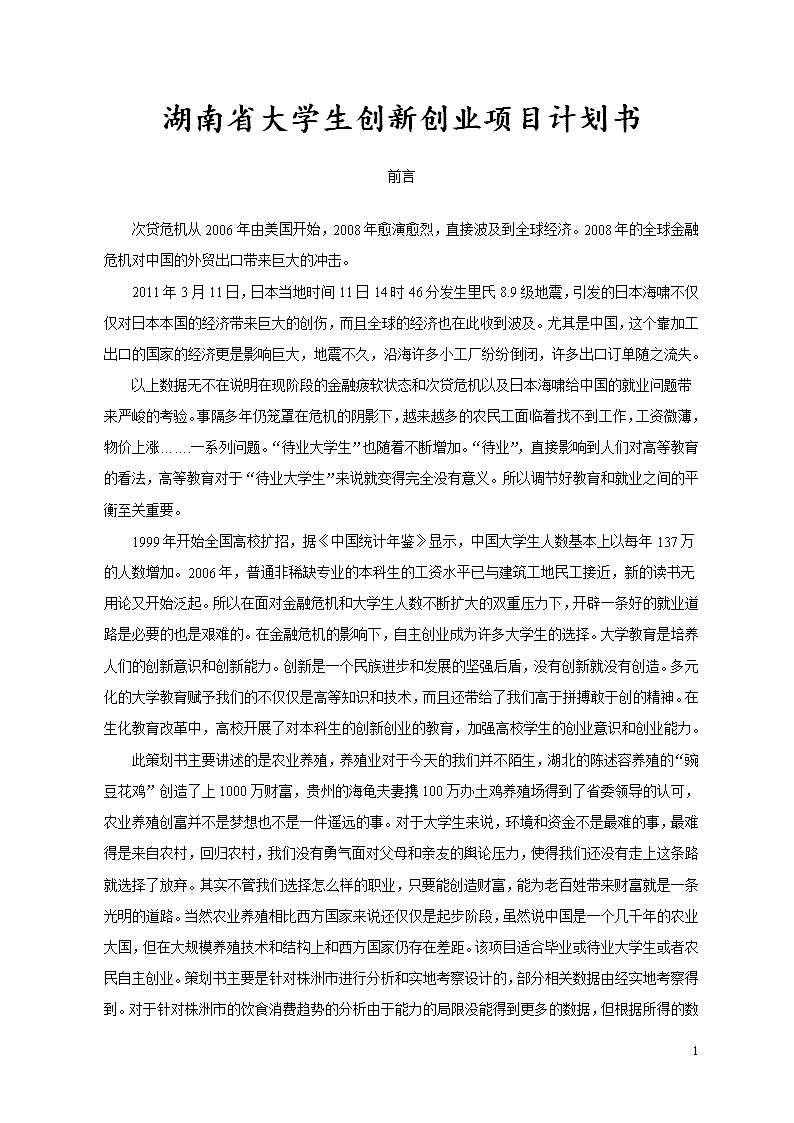 湖南省大学生创新创业项目计划书

前言

次贷危机从 2006 年由美国开始，2008 年愈演愈烈，直接波及到全球经济。2008 年的全球金融危机对中国的外贸出口带来巨大的冲击。

2011 年 3 月 11 日，日本当地时间 11 日 14 时 46 分发生里氏 8.9 级地震，引发的日本海啸不仅仅对日本本国的经济带来巨大的创伤，而且全球的经济也在此收到波及。尤其是中国，这个靠加工出口的国家的经济更是影响巨大，地震不久，沿海许多小工厂纷纷倒闭，许多出口订单随之流失。

以上数据无不在说明在现阶段的金融疲软状态和次贷危机以及日本海啸给中国的就业问题带来严峻的考验。事隔多年仍笼罩在危机的阴影下，越来越多的农民工面临着找不到工作，工资微薄，物价上涨……一系列问题。“待业大学生”也随着不断增加。“待业”，直接影响到人们对高等教育的看法，高等教育对于“待业大学生”来说就变得完全没有意义。所以调节好教育和就业之间的平衡至关重要。

1999 年开始全国高校扩招，据《中国统计年鉴》显示，中国大学生人数基本上以每年 137 万的人数增加。2006 年，普通非稀缺专业的本科生的工资水平已与建筑工地民工接近，新的读书无用论又开始泛起。所以在面对金融危机和大学生人数不断扩大的双重压力下，开辟一条好的就业道路是必要的也是艰难的。在金融危机的影响下，自主创业成为许多大学生的选择。大学教育是培养人们的创新意识和创新能力。创新是一个民族进步和发展的坚强后盾，没有创新就没有创造。多元化的大学教育赋予我们的不仅仅是高等知识和技术，而且还带给了我们高于拼搏敢于创的精神。在生化教育改革中，高校开展了对本科生的创新创业的教育，加强高校学生的创业意识和创业能力。

此策划书主要讲述的是农业养殖，养殖业对于今天的我们并不陌生，湖北的陈述容养殖的“豌豆花鸡”创造了上 1000 万财富，贵州的海龟夫妻携 100 万办土鸡养殖场得到了省委领导的认可，农业养殖创富并不是梦想也不是一件遥远的事。对于大学生来说，环境和资金不是最难的事，最难得是来自农村，回归农村，我们没有勇气面对父母和亲友的舆论压力，使得我们还没有走上这条路就选择了放弃。其实不管我们选择怎么样的职业，只要能创造财富，能为老百姓带来财富就是一条光明的道路。当然农业养殖相比西方国家来说还仅仅是起步阶段，虽然说中国是一个几千年的农业大国，但在大规模养殖技术和结构上和西方国家仍存在差距。该项目适合毕业或待业大学生或者农民自主创业。策划书主要是针对株洲市进行分析和实地考察设计的，部分相关数据由经实地考察得到。对于针对株洲市的饮食消费趋势的分析由于能力的局限没能得到更多的数据，但根据所得的数

1